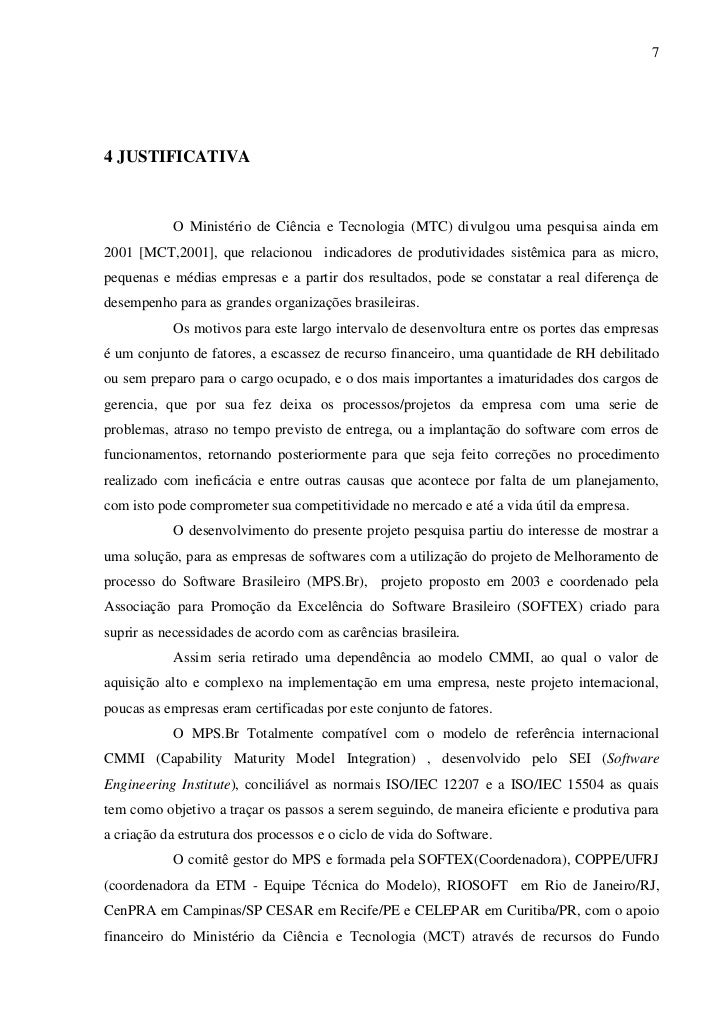 7

4 JUSTIFICATIVA

O Ministério de Ciência e Tecnologia (MTC) divulgou uma pesquisa ainda em 2001 [MCT,2001], que relacionou indicadores de produtividades sistêmica para as micro, pequenas e médias empresas e a partir dos resultados, pode se constatar a real diferença de desempenho para as grandes organizações brasileiras.

Os motivos para este largo intervalo de desenvoltura entre os portes das empresas é um conjunto de fatores, a escassez de recurso financeiro, uma quantidade de RH debilitado ou sem preparo para o cargo ocupado, e o dos mais importantes a imaturidades dos cargos de gerencia, que por sua fez deixa os processos/projetos da empresa com uma serie de problemas, atraso no tempo previsto de entrega, ou a implantação do software com erros de funcionamentos, retornando posteriormente para que seja feito correções no procedimento realizado com ineficácia e entre outras causas que acontece por falta de um planejamento, com isto pode comprometer sua competitividade no mercado e até a vida útil da empresa.

O desenvolvimento do presente projeto pesquisa partiu do interesse de mostrar a uma solução, para as empresas de softwares com a utilização do projeto de Melhoramento de processo do Software Brasileiro (MPS.Br), projeto proposto em 2003 e coordenado pela Associação para Promoção da Excelência do Software Brasileiro (SOFTEX) criado para suprir as necessidades de acordo com as carências brasileira.

Assim seria retirado uma dependência ao modelo CMMI, ao qual o valor de aquisição alto e complexo na implementação em uma empresa, neste projeto internacional, poucas as empresas eram certificadas por este conjunto de fatores.

O MPS.Br Totalmente compatível com o modelo de referência internacional CMMI (Capability Maturity Model Integration) , desenvolvido pelo SEI (Software Engineering Institute), conciliável as normais ISO/IEC 12207 e a ISO/IEC 15504 as quais tem como objetivo a traçar os passos a serem seguindo, de maneira eficiente e produtiva para a criação da estrutura dos processos e o ciclo de vida do Software.

O comitê gestor do MPS e formada pela SOFTEX(Coordenadora), COPPE/UFRJ (coordenadora da ETM - Equipe Técnica do Modelo), RIOSOFT em Rio de Janeiro/RJ, CenPRA em Campinas/SP CESAR em Recife/PE e CELEPAR em Curitiba/PR, com o apoio financeiro do Ministério da Ciência e Tecnologia (MCT) através de recursos do Fundo